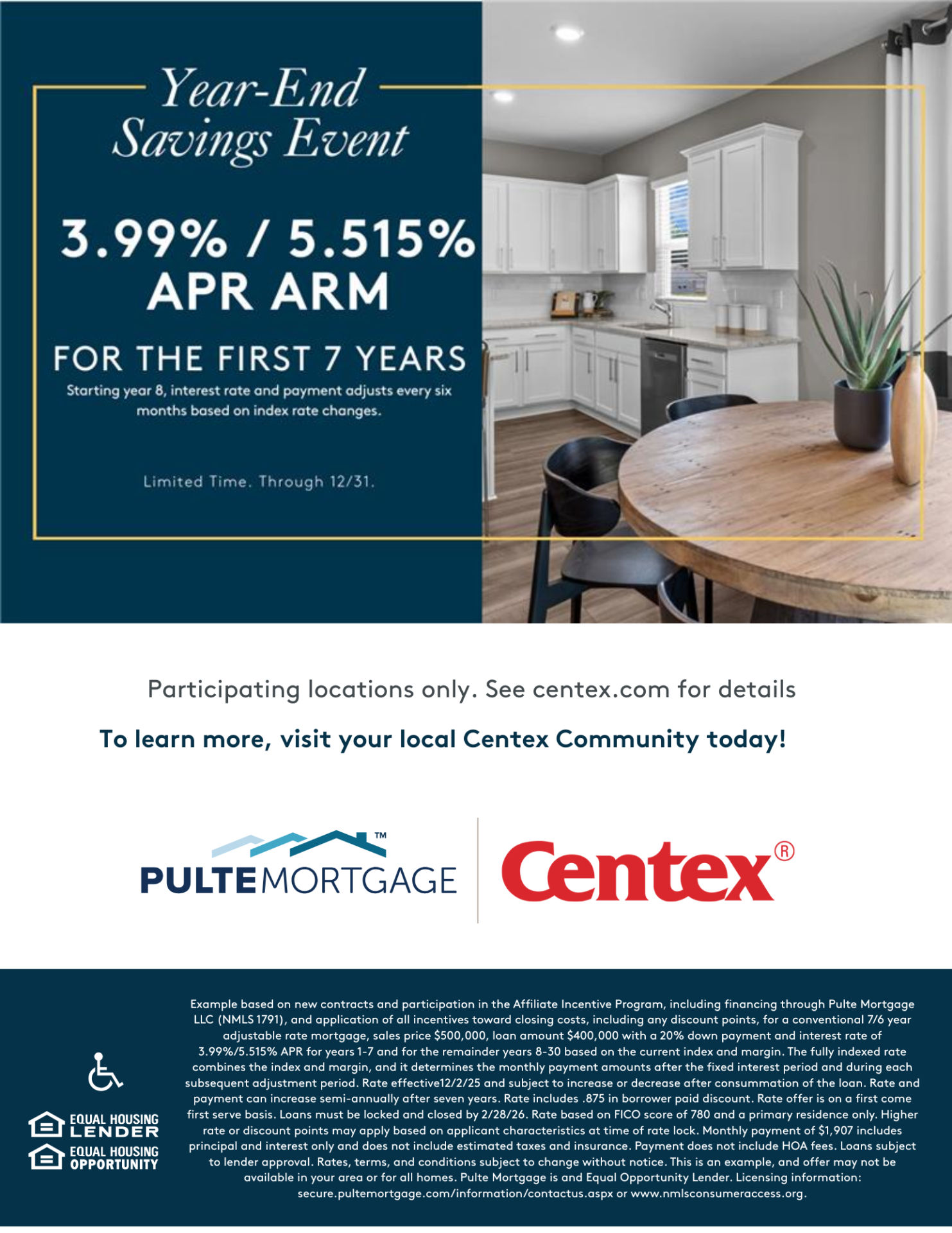 Year-End Savings Event

3.99% / 5.515% APR ARM

FOR THE FIRST 7 YEARS

Starting year 8, interest rate and payment adjusts every six months based on index rate changes.

Limited Time. Through 12/31.

Participating locations only. See centex.com for details

To learn more, visit your local Centex Community today!

PULTEMORTGAGE™

Centex®

EQUAL HOUSING LENDER

EQUAL HOUSING OPPORTUNITY

Example based on new contracts and participation in the Affiliate Incentive Program, including financing through Pulte Mortgage LLC (NMLS 1791), and application of all incentives toward closing costs, including any discount points, for a conventional 7/6 year adjustable rate mortgage, sales price $500,000, loan amount $400,000 with a 20% down payment and interest rate of 3.99%/5.515% APR for years 1-7 and for the remainder years 8-30 based on the current index and margin. The fully indexed rate combines the index and margin, and it determines the monthly payment amounts after the fixed interest period and during each subsequent adjustment period. Rate effective12/2/25 and subject to increase or decrease after consummation of the loan. Rate and payment can increase semi-annually after seven years. Rate includes .875 in borrower paid discount. Rate offer is on a first come first serve basis. Loans must be locked and closed by 2/28/26. Rate based on FICO score of 780 and a primary residence only. Higher rate or discount points may apply based on applicant characteristics at time of rate lock. Monthly payment of $1,907 includes principal and interest only and does not include estimated taxes and insurance. Payment does not include HOA fees. Loans subject to lender approval. Rates, terms, and conditions subject to change without notice. This is an example, and offer may not be available in your area or for all homes. Pulte Mortgage is and Equal Opportunity Lender. Licensing information: secure.pultemortgage.com/information/contactus.aspx or www.nmlsconsumeraccess.org.